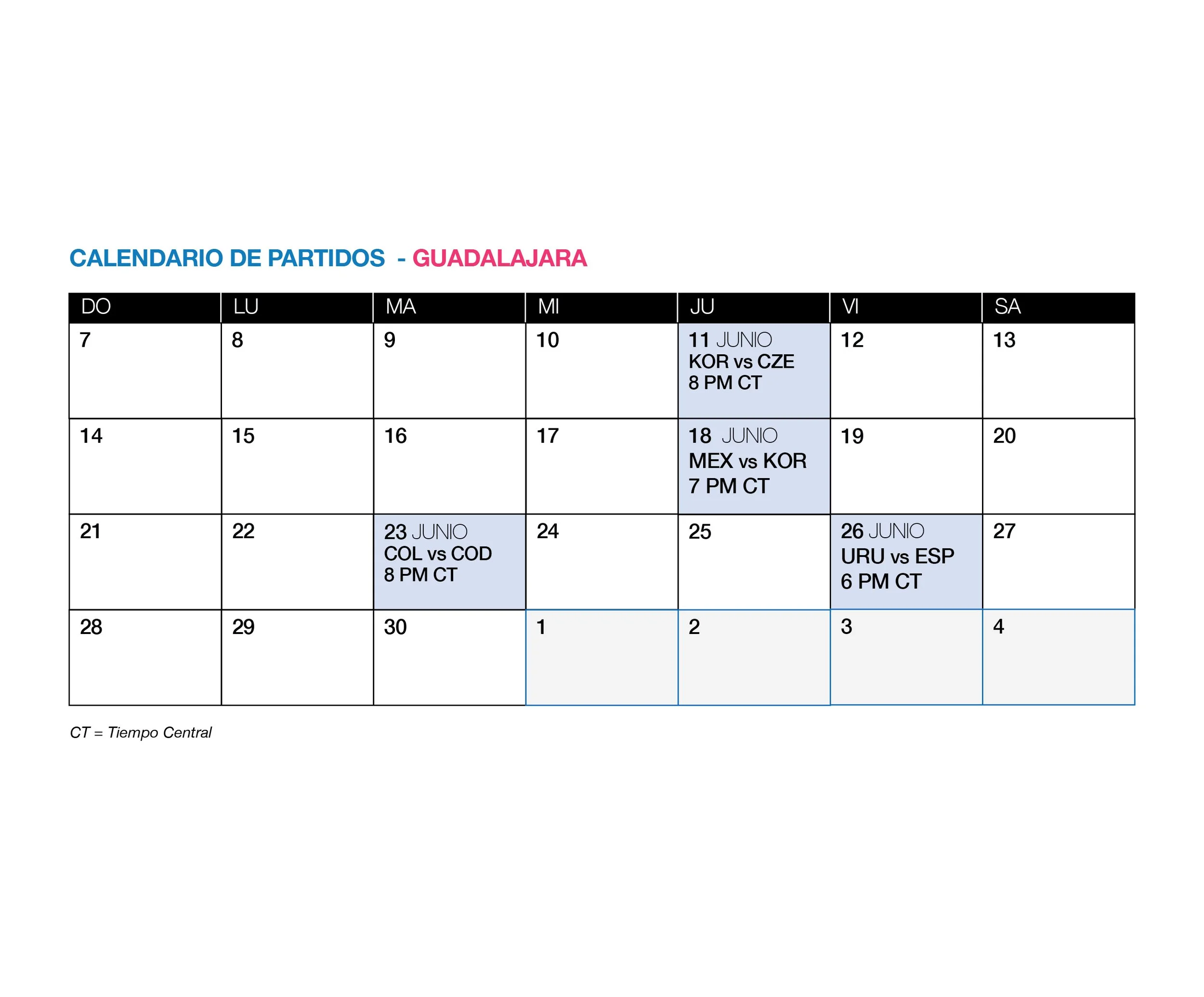 CALENDARIO DE PARTIDOS - GUADALAJARA

| DO | LU | MA | MI | JU | VI | SA |
|---|---|---|---|---|---|---|
| 7 | 8 | 9 | 10 | 11 JUNIO KOR vs CZE 8 PM CT | 12 | 13 |
| 14 | 15 | 16 | 17 | 18 JUNIO MEX vs KOR 7 PM CT | 19 | 20 |
| 21 | 22 | 23 JUNIO COL vs COD 8 PM CT | 24 | 25 | 26 JUNIO URU vs ESP 6 PM CT | 27 |
| 28 | 29 | 30 | 1 | 2 | 3 | 4 |

CT = Tiempo Central